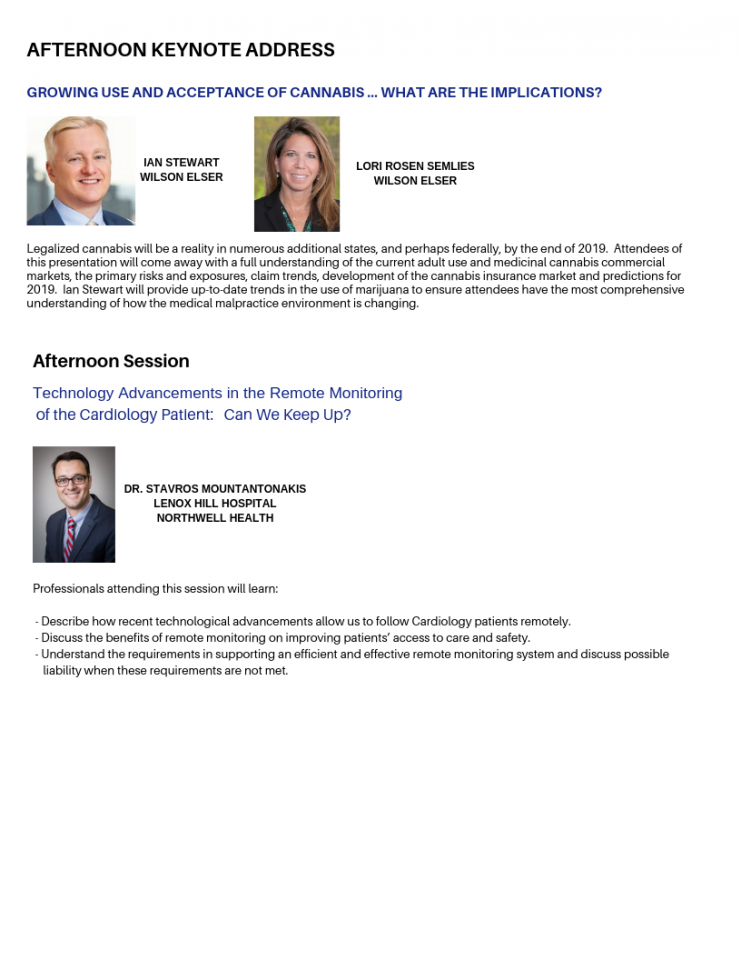 AFTERNOON KEYNOTE ADDRESS

GROWING USE AND ACCEPTANCE OF CANNABIS ... WHAT ARE THE IMPLICATIONS?

IAN STEWART
WILSON ELSER

LORI ROSEN SEMLIES
WILSON ELSER

Legalized cannabis will be a reality in numerous additional states, and perhaps federally, by the end of 2019. Attendees of this presentation will come away with a full understanding of the current adult use and medicinal cannabis commercial markets, the primary risks and exposures, claim trends, development of the cannabis insurance market and predictions for 2019. Ian Stewart will provide up-to-date trends in the use of marijuana to ensure attendees have the most comprehensive understanding of how the medical malpractice environment is changing.

Afternoon Session

Technology Advancements in the Remote Monitoring of the Cardiology Patient: Can We Keep Up?

DR. STAVROS MOUNTANTONAKIS
LENOX HILL HOSPITAL
NORTHWELL HEALTH

Professionals attending this session will learn:

- Describe how recent technological advancements allow us to follow Cardiology patients remotely.
- Discuss the benefits of remote monitoring on improving patients' access to care and safety.
- Understand the requirements in supporting an efficient and effective remote monitoring system and discuss possible liability when these requirements are not met.